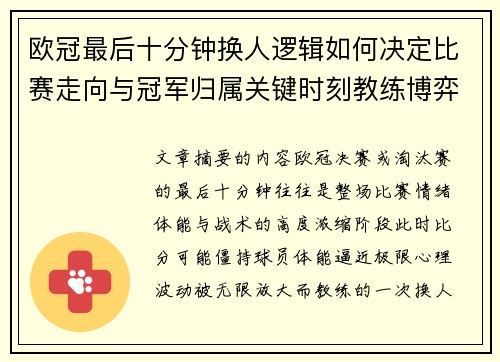 欧冠最后十分钟换人逻辑如何决定比赛走向与冠军归属关键时刻教练博弈

文章摘要的内容欧冠决赛或淘汰赛的最后十分钟往往是整场比赛情绪体能与战术的高度浓缩阶段此时比分可能僵持球员体能逼近极限心理波动被无限放大而教练的一次换人